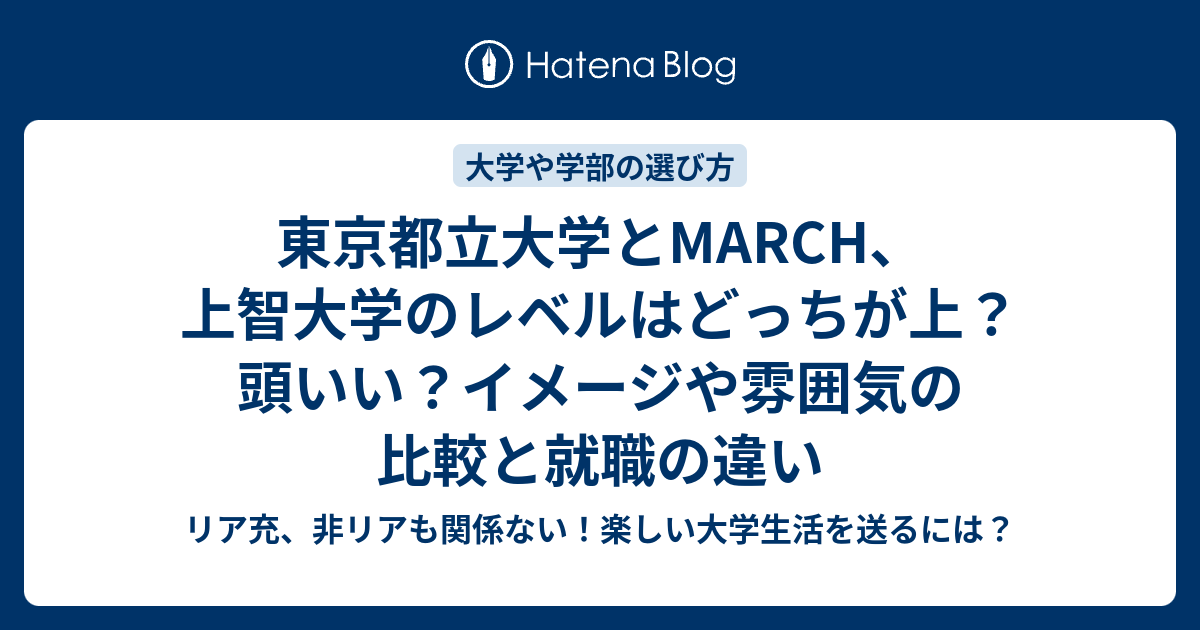 Hatena Blog

大学や学部の選び方

東京都立大学とMARCH、上智大学のレベルはどっちが上？頭いい？イメージや雰囲気の比較と就職の違い

リア充、非リアも関係ない！楽しい大学生活を送るには？